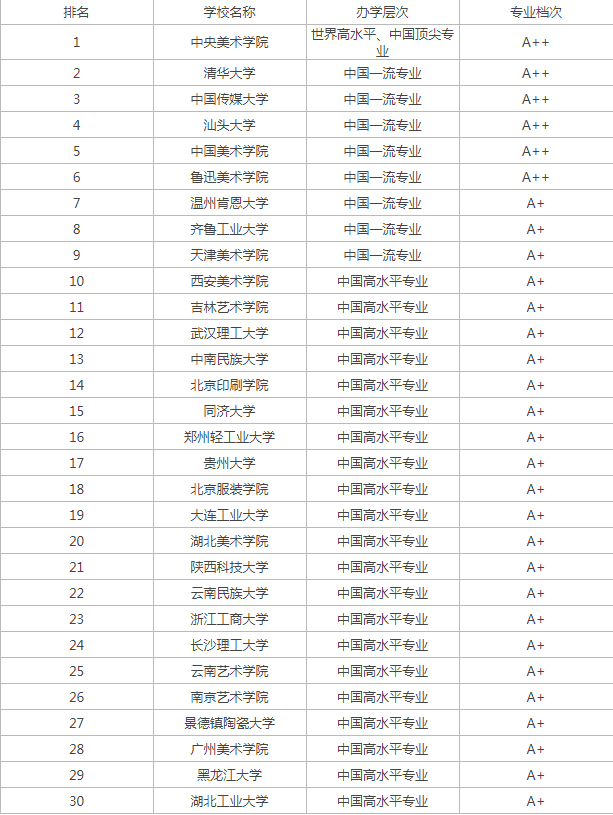 | 排名 | 学校名称 | 办学层次 | 专业档次 |
|---|---|---|---|
| 1 | 中央美术学院 | 世界高水平、中国顶尖专业 | A++ |
| 2 | 清华大学 | 中国一流专业 | A++ |
| 3 | 中国传媒大学 | 中国一流专业 | A++ |
| 4 | 汕头大学 | 中国一流专业 | A++ |
| 5 | 中国美术学院 | 中国一流专业 | A++ |
| 6 | 鲁迅美术学院 | 中国一流专业 | A++ |
| 7 | 温州肯恩大学 | 中国一流专业 | A+ |
| 8 | 齐鲁工业大学 | 中国一流专业 | A+ |
| 9 | 天津美术学院 | 中国一流专业 | A+ |
| 10 | 西安美术学院 | 中国高水平专业 | A+ |
| 11 | 吉林艺术学院 | 中国高水平专业 | A+ |
| 12 | 武汉理工大学 | 中国高水平专业 | A+ |
| 13 | 中南民族大学 | 中国高水平专业 | A+ |
| 14 | 北京印刷学院 | 中国高水平专业 | A+ |
| 15 | 同济大学 | 中国高水平专业 | A+ |
| 16 | 郑州轻工业大学 | 中国高水平专业 | A+ |
| 17 | 贵州大学 | 中国高水平专业 | A+ |
| 18 | 北京服装学院 | 中国高水平专业 | A+ |
| 19 | 大连工业大学 | 中国高水平专业 | A+ |
| 20 | 湖北美术学院 | 中国高水平专业 | A+ |
| 21 | 陕西科技大学 | 中国高水平专业 | A+ |
| 22 | 云南民族大学 | 中国高水平专业 | A+ |
| 23 | 浙江工商大学 | 中国高水平专业 | A+ |
| 24 | 长沙理工大学 | 中国高水平专业 | A+ |
| 25 | 云南艺术学院 | 中国高水平专业 | A+ |
| 26 | 南京艺术学院 | 中国高水平专业 | A+ |
| 27 | 景德镇陶瓷大学 | 中国高水平专业 | A+ |
| 28 | 广州美术学院 | 中国高水平专业 | A+ |
| 29 | 黑龙江大学 | 中国高水平专业 | A+ |
| 30 | 湖北工业大学 | 中国高水平专业 | A+ |